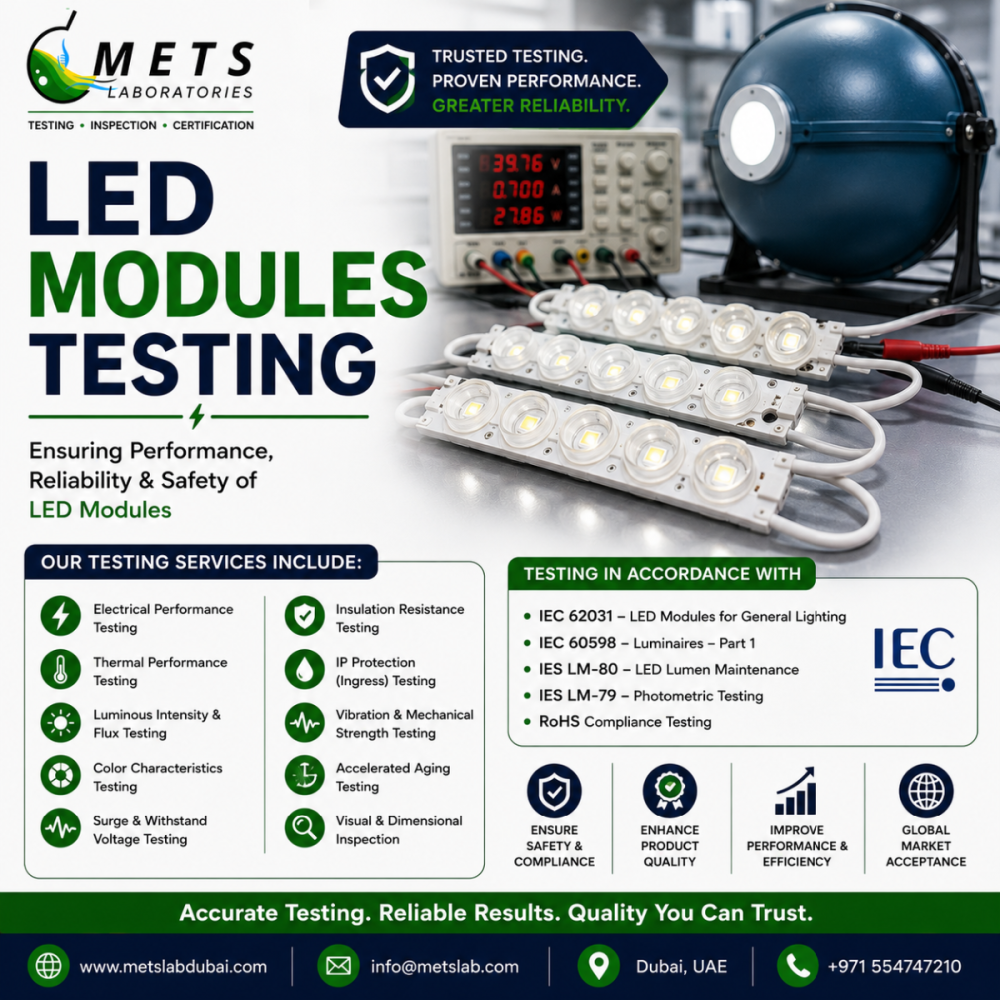 METS LABORATORIES
TESTING • INSPECTION • CERTIFICATION

TRUSTED TESTING.
PROVEN PERFORMANCE.
GREATER RELIABILITY.

39.76 V
0.700 A
27.86 W

LED MODULES TESTING

Ensuring Performance, Reliability & Safety of LED Modules

OUR TESTING SERVICES INCLUDE:

Electrical Performance Testing
Thermal Performance Testing
Luminous Intensity & Flux Testing
Color Characteristics Testing
Surge & Withstand Voltage Testing
Insulation Resistance Testing
IP Protection (Ingress) Testing
Vibration & Mechanical Strength Testing
Accelerated Aging Testing
Visual & Dimensional Inspection

TESTING IN ACCORDANCE WITH

• IEC 62031 – LED Modules for General Lighting
• IEC 60598 – Luminaires – Part 1
• IES LM-80 – LED Lumen Maintenance
• IES LM-79 – Photometric Testing
• RoHS Compliance Testing

IEC

ENSURE SAFETY & COMPLIANCE
ENHANCE PRODUCT QUALITY
IMPROVE PERFORMANCE & EFFICIENCY
GLOBAL MARKET ACCEPTANCE

Accurate Testing. Reliable Results. Quality You Can Trust.

www.metslabdubai.com
info@metslab.com
Dubai, UAE
+971 554747210